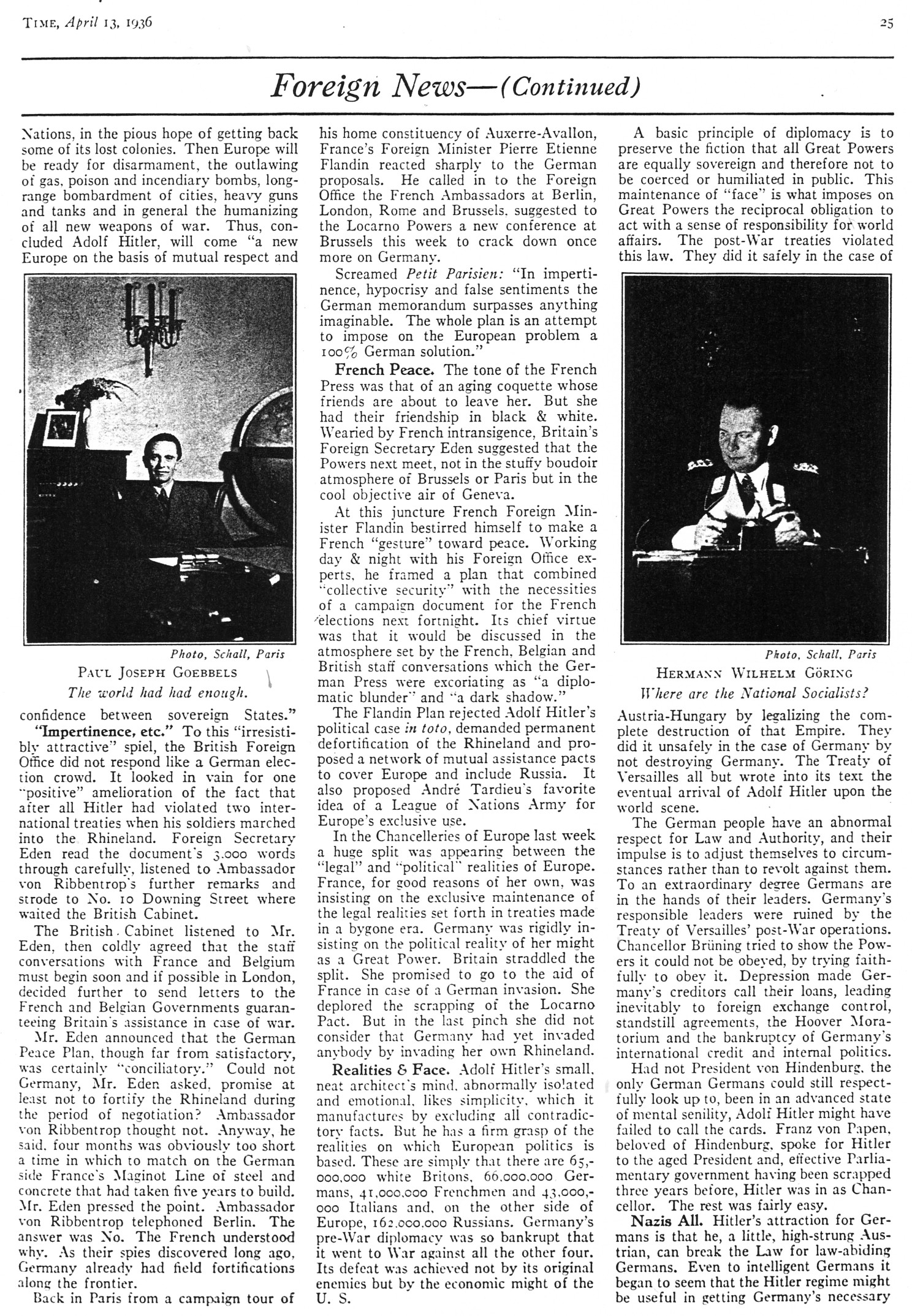 TIME, April 13, 1936

25

Foreign News—(Continued)

Nations, in the pious hope of getting back some of its lost colonies. Then Europe will be ready for disarmament, the outlawing of gas, poison and incendiary bombs, long-range bombardment of cities, heavy guns and tanks and in general the humanizing of all new weapons of war. Thus, concluded Adolf Hitler, will come "a new Europe on the basis of mutual respect and

Photo, Schall, Paris
PAUL JOSEPH GOEBBELS
The world had had enough.

confidence between sovereign States."

"Impertinence, etc." To this "irresistibly attractive" spiel, the British Foreign Office did not respond like a German election crowd. It looked in vain for one "positive" amelioration of the fact that after all Hitler had violated two international treaties when his soldiers marched into the Rhineland. Foreign Secretary Eden read the document's 3,000 words through carefully, listened to Ambassador von Ribbentrop's further remarks and strode to No. 10 Downing Street where waited the British Cabinet.

The British Cabinet listened to Mr. Eden, then coldly agreed that the staff conversations with France and Belgium must begin soon and if possible in London, decided further to send letters to the French and Belgian Governments guaranteeing Britain's assistance in case of war.

Mr. Eden announced that the German Peace Plan, though far from satisfactory, was certainly "conciliatory." Could not Germany, Mr. Eden asked, promise at least not to fortify the Rhineland during the period of negotiation? Ambassador von Ribbentrop thought not. Anyway, he said, four months was obviously too short a time in which to match on the German side France's Maginot Line of steel and concrete that had taken five years to build. Mr. Eden pressed the point. Ambassador von Ribbentrop telephoned Berlin. The answer was No. The French understood why. As their spies discovered long ago, Germany already had field fortifications along the frontier.

Back in Paris from a campaign tour of his home constituency of Auxerre-Avallon, France's Foreign Minister Pierre Etienne Flandin reacted sharply to the German proposals. He called in to the Foreign Office the French Ambassadors at Berlin, London, Rome and Brussels, suggested to the Locarno Powers a new conference at Brussels this week to crack down once more on Germany.

Screamed Petit Parisien: "In impertinence, hypocrisy and false sentiments the German memorandum surpasses anything imaginable. The whole plan is an attempt to impose on the European problem a 100% German solution."

French Peace. The tone of the French Press was that of an aging coquette whose friends are about to leave her. But she had their friendship in black & white. Wearied by French intransigence, Britain's Foreign Secretary Eden suggested that the Powers next meet, not in the stuffy boudoir atmosphere of Brussels or Paris but in the cool objective air of Geneva.

At this juncture French Foreign Minister Flandin bestirred himself to make a French "gesture" toward peace. Working day & night with his Foreign Office experts, he framed a plan that combined "collective security" with the necessities of a campaign document for the French elections next fortnight. Its chief virtue was that it would be discussed in the atmosphere set by the French, Belgian and British staff conversations which the German Press were excoriating as "a diplomatic blunder" and "a dark shadow."

The Flandin Plan rejected Adolf Hitler's political case in toto, demanded permanent defortification of the Rhineland and proposed a network of mutual assistance pacts to cover Europe and include Russia. It also proposed André Tardieu's favorite idea of a League of Nations Army for Europe's exclusive use.

In the Chancelleries of Europe last week a huge split was appearing between the "legal" and "political" realities of Europe. France, for good reasons of her own, was insisting on the exclusive maintenance of the legal realities set forth in treaties made in a bygone era. Germany was rigidly insisting on the political reality of her might as a Great Power. Britain straddled the split. She promised to go to the aid of France in case of a German invasion. She deplored the scrapping of the Locarno Pact. But in the last pinch she did not consider that Germany had yet invaded anybody by invading her own Rhineland.

Realities & Face. Adolf Hitler's small, neat architect's mind, abnormally isolated and emotional, likes simplicity, which it manufactures by excluding all contradictory facts. But he has a firm grasp of the realities on which European politics is based. These are simply that there are 65,000,000 white Britons, 66,000,000 Germans, 41,000,000 Frenchmen and 43,000,000 Italians and, on the other side of Europe, 162,000,000 Russians. Germany's pre-War diplomacy was so bankrupt that it went to War against all the other four. Its defeat was achieved not by its original enemies but by the economic might of the U. S.

A basic principle of diplomacy is to preserve the fiction that all Great Powers are equally sovereign and therefore not to be coerced or humiliated in public. This maintenance of "face" is what imposes on Great Powers the reciprocal obligation to act with a sense of responsibility for world affairs. The post-War treaties violated this law. They did it safely in the case of

Photo, Schall, Paris
HERMANN WILHELM GÖRING
Where are the National Socialists?

Austria-Hungary by legalizing the complete destruction of that Empire. They did it unsafely in the case of Germany by not destroying Germany. The Treaty of Versailles all but wrote into its text the eventual arrival of Adolf Hitler upon the world scene.

The German people have an abnormal respect for Law and Authority, and their impulse is to adjust themselves to circumstances rather than to revolt against them. To an extraordinary degree Germans are in the hands of their leaders. Germany's responsible leaders were ruined by the Treaty of Versailles' post-War operations. Chancellor Brüning tried to show the Powers it could not be obeyed, by trying faithfully to obey it. Depression made Germany's creditors call their loans, leading inevitably to foreign exchange control, standstill agreements, the Hoover Moratorium and the bankruptcy of Germany's international credit and internal politics.

Had not President von Hindenburg, the only German Germans could still respectfully look up to, been in an advanced state of mental senility, Adolf Hitler might have failed to call the cards. Franz von Papen, beloved of Hindenburg, spoke for Hitler to the aged President and, effective Parliamentary government having been scrapped three years before, Hitler was in as Chancellor. The rest was fairly easy.

Nazis All. Hitler's attraction for Germans is that he, a little, high-strung Austrian, can break the Law for law-abiding Germans. Even to intelligent Germans it began to seem that the Hitler regime might be useful in getting Germany's necessary